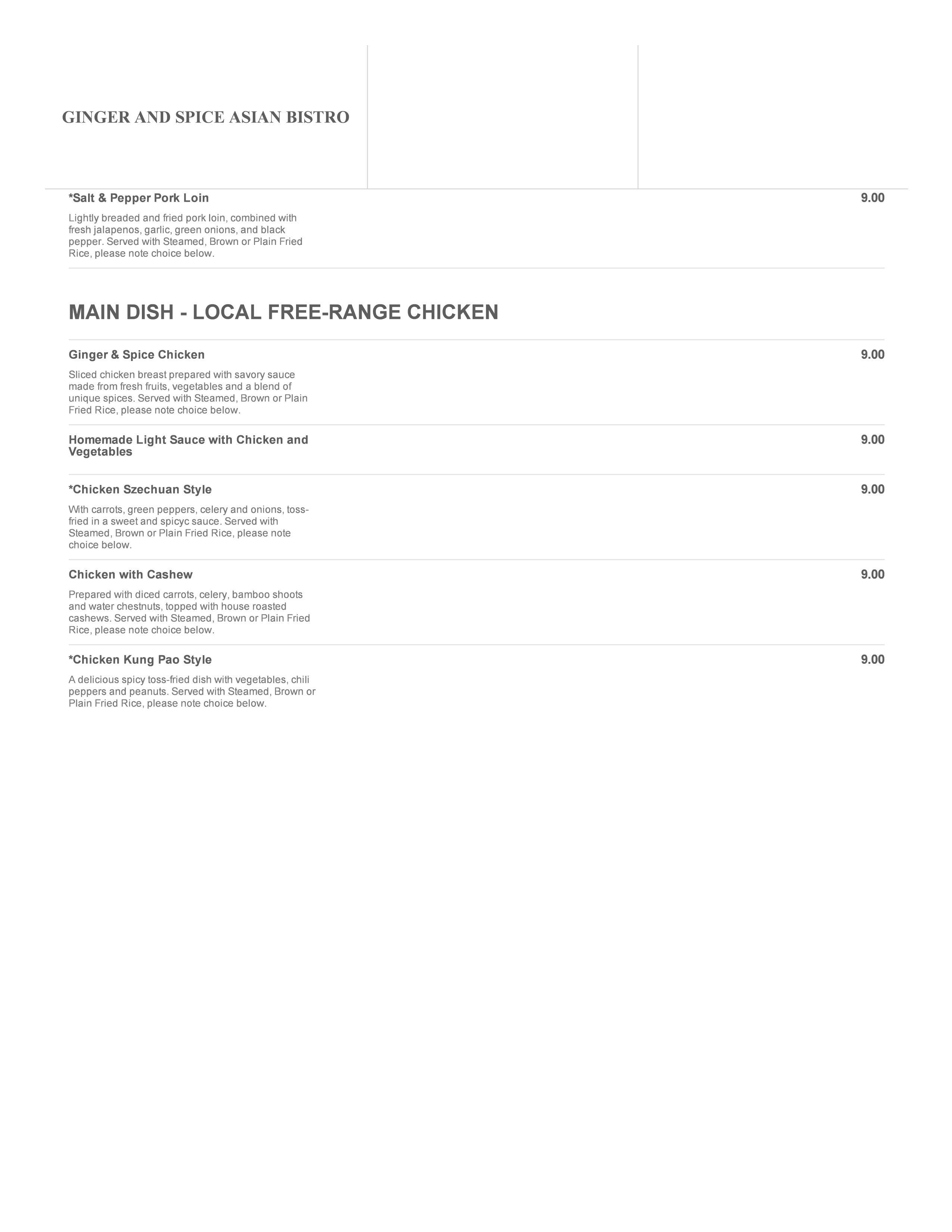 GINGER AND SPICE ASIAN BISTRO

*Salt & Pepper Pork Loin 9.00

Lightly breaded and fried pork loin, combined with fresh jalapenos, garlic, green onions, and black pepper. Served with Steamed, Brown or Plain Fried Rice, please note choice below.

MAIN DISH - LOCAL FREE-RANGE CHICKEN

Ginger & Spice Chicken 9.00

Sliced chicken breast prepared with savory sauce made from fresh fruits, vegetables and a blend of unique spices. Served with Steamed, Brown or Plain Fried Rice, please note choice below.

Homemade Light Sauce with Chicken and Vegetables 9.00

*Chicken Szechuan Style 9.00

With carrots, green peppers, celery and onions, toss-fried in a sweet and spicyc sauce. Served with Steamed, Brown or Plain Fried Rice, please note choice below.

Chicken with Cashew 9.00

Prepared with diced carrots, celery, bamboo shoots and water chestnuts, topped with house roasted cashews. Served with Steamed, Brown or Plain Fried Rice, please note choice below.

*Chicken Kung Pao Style 9.00

A delicious spicy toss-fried dish with vegetables, chili peppers and peanuts. Served with Steamed, Brown or Plain Fried Rice, please note choice below.